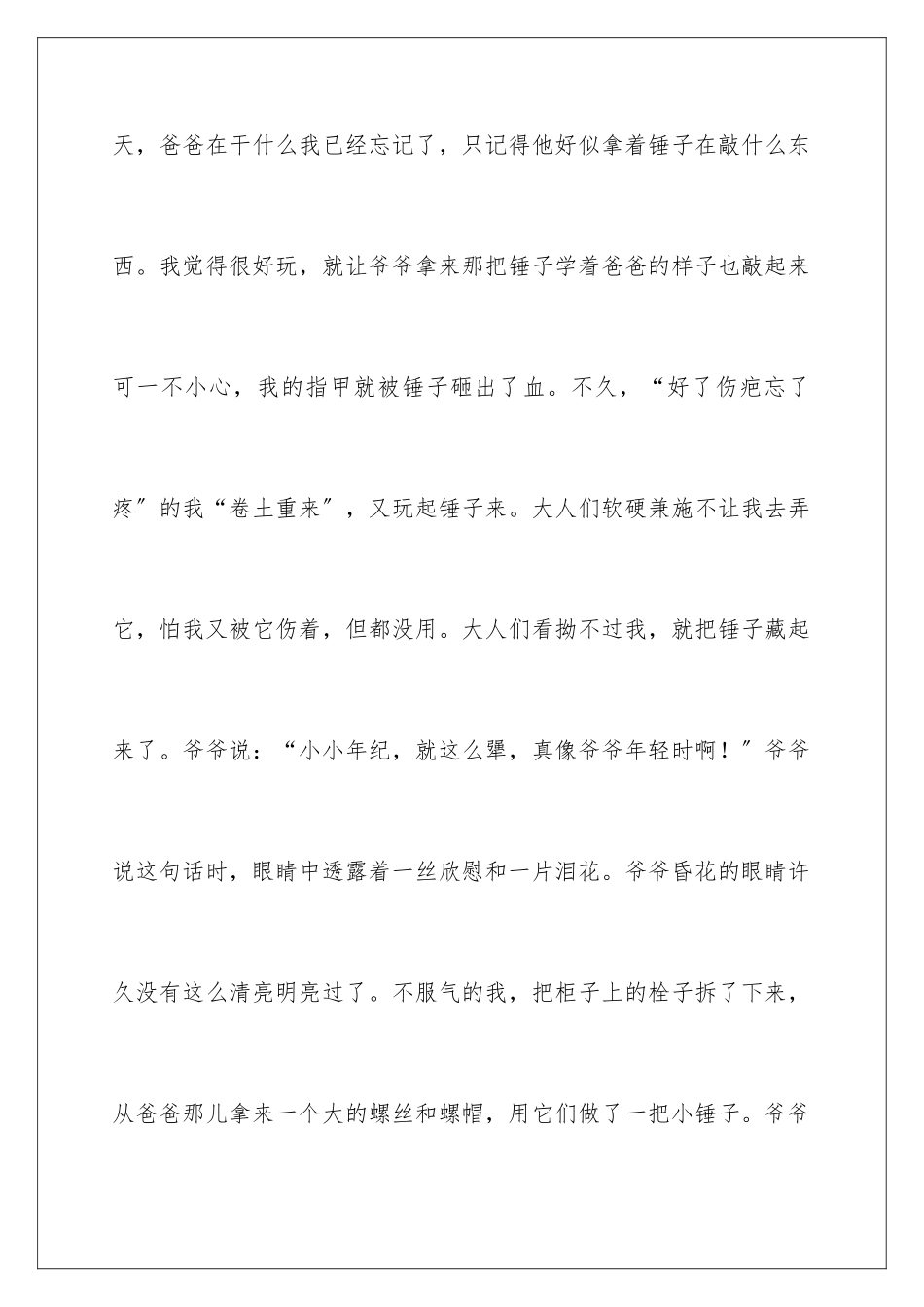 天，爸爸在干什么我已经忘记了，只记得他好似拿着锤子在敲什么东西。我觉得很好玩，就让爷爷拿来那把锤子学着爸爸的样子也敲起来可一不小心，我的指甲就被锤子砸出了血。不久，“好了伤疤忘了疼”的我“卷土重来”，又玩起锤子来。大人们软硬兼施不让我去弄它，怕我又被它伤着，但都没用。大人们看拗不过我，就把锤子藏起来了。爷爷说：“小小年纪，就这么犟，真像爷爷年轻时啊！”爷爷说这句话时，眼睛中透露着一丝欣慰和一片泪花。爷爷昏花的眼睛许久没有这么清亮明亮过了。不服气的我，把柜子上的栓子拆了下来，从爸爸那儿拿来一个大的螺丝和螺帽，用它们做了一把小锤子。爷爷